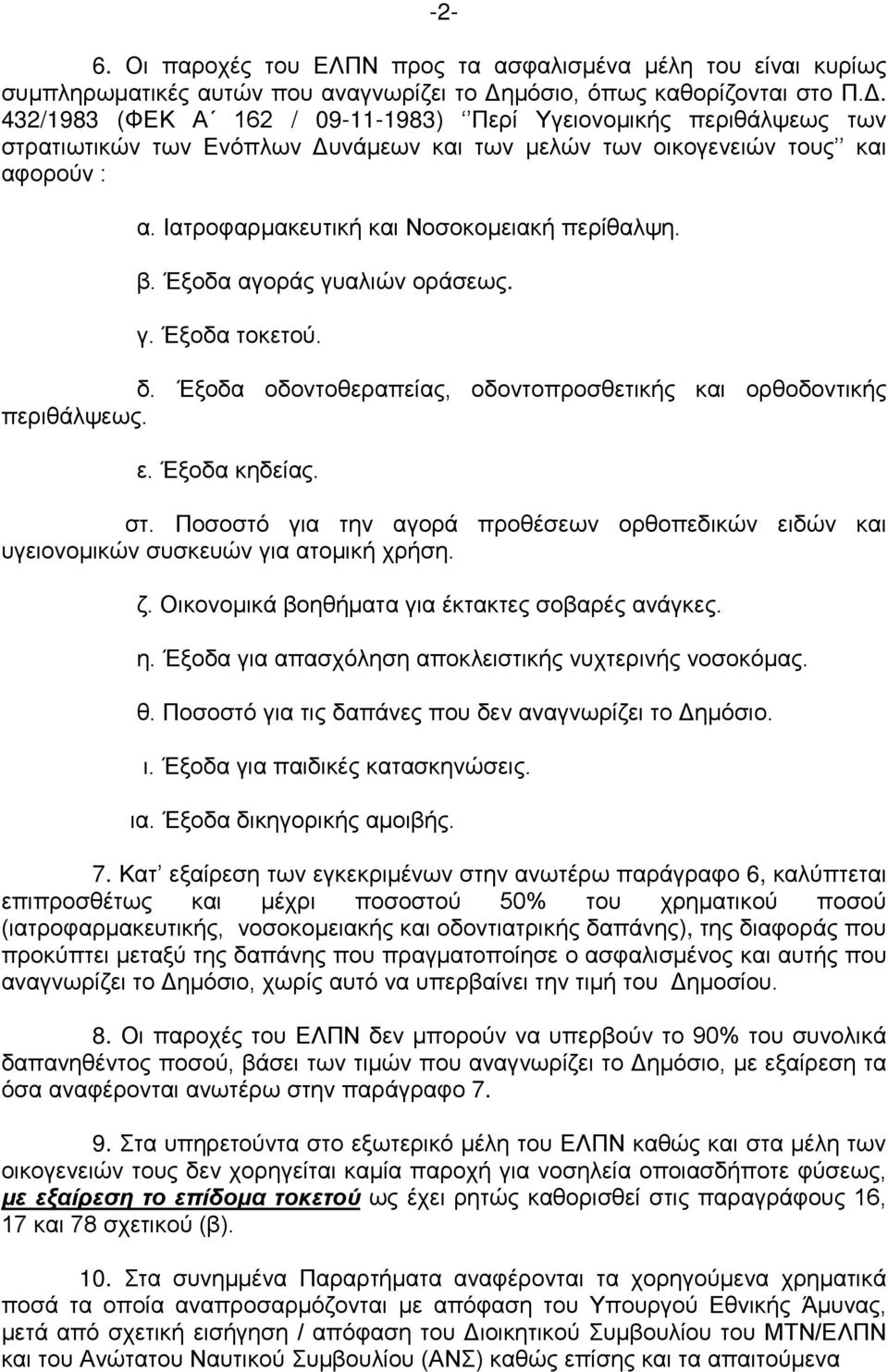 -2-

6. Οι παροχές του ΕΛΠΝ προς τα ασφαλισμένα μέλη του είναι κυρίως συμπληρωματικές αυτών που αναγνωρίζει το Δημόσιο, όπως καθορίζονται στο Π.Δ. 432/1983 (ΦΕΚ Α΄ 162 / 09-11-1983) ‘‘Περί Υγειονομικής περιθάλψεως των στρατιωτικών των Ενόπλων Δυνάμεων και των μελών των οικογενειών τους’’ και αφορούν :

α. Ιατροφαρμακευτική και Νοσοκομειακή περίθαλψη.

β. Έξοδα αγοράς γυαλιών οράσεως.

γ. Έξοδα τοκετού.

δ. Έξοδα οδοντοθεραπείας, οδοντοπροσθετικής και ορθοδοντικής περιθάλψεως.

ε. Έξοδα κηδείας.

στ. Ποσοστό για την αγορά προθέσεων ορθοπεδικών ειδών και υγειονομικών συσκευών για ατομική χρήση.

ζ. Οικονομικά βοηθήματα για έκτακτες σοβαρές ανάγκες.

η. Έξοδα για απασχόληση αποκλειστικής νυχτερινής νοσοκόμας.

θ. Ποσοστό για τις δαπάνες που δεν αναγνωρίζει το Δημόσιο.

ι. Έξοδα για παιδικές κατασκηνώσεις.

ια. Έξοδα δικηγορικής αμοιβής.

7. Κατ’ εξαίρεση των εγκεκριμένων στην ανωτέρω παράγραφο 6, καλύπτεται επιπροσθέτως και μέχρι ποσοστού 50% του χρηματικού ποσού (ιατροφαρμακευτικής, νοσοκομειακής και οδοντιατρικής δαπάνης), της διαφοράς που προκύπτει μεταξύ της δαπάνης που πραγματοποίησε ο ασφαλισμένος και αυτής που αναγνωρίζει το Δημόσιο, χωρίς αυτό να υπερβαίνει την τιμή του Δημοσίου.

8. Οι παροχές του ΕΛΠΝ δεν μπορούν να υπερβούν το 90% του συνολικά δαπανηθέντος ποσού, βάσει των τιμών που αναγνωρίζει το Δημόσιο, με εξαίρεση τα όσα αναφέρονται ανωτέρω στην παράγραφο 7.

9. Στα υπηρετούντα στο εξωτερικό μέλη του ΕΛΠΝ καθώς και στα μέλη των οικογενειών τους δεν χορηγείται καμία παροχή για νοσηλεία οποιασδήποτε φύσεως, με εξαίρεση το επίδομα τοκετού ως έχει ρητώς καθορισθεί στις παραγράφους 16, 17 και 78 σχετικού (β).

10. Στα συνημμένα Παραρτήματα αναφέρονται τα χορηγούμενα χρηματικά ποσά τα οποία αναπροσαρμόζονται με απόφαση του Υπουργού Εθνικής Άμυνας, μετά από σχετική εισήγηση / απόφαση του Διοικητικού Συμβουλίου του ΜΤΝ/ΕΛΠΝ και του Ανώτατου Ναυτικού Συμβουλίου (ΑΝΣ) καθώς επίσης και τα απαιτούμενα